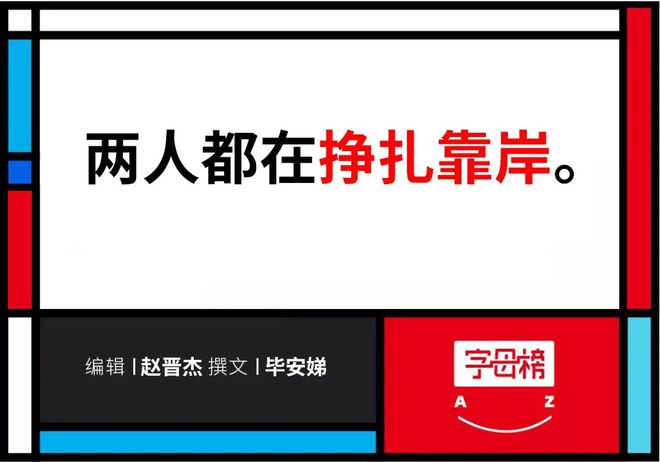 两人都在挣扎靠岸。

编辑 | 赵晋杰 撰文 | 毕安娣

字母榜

A Z